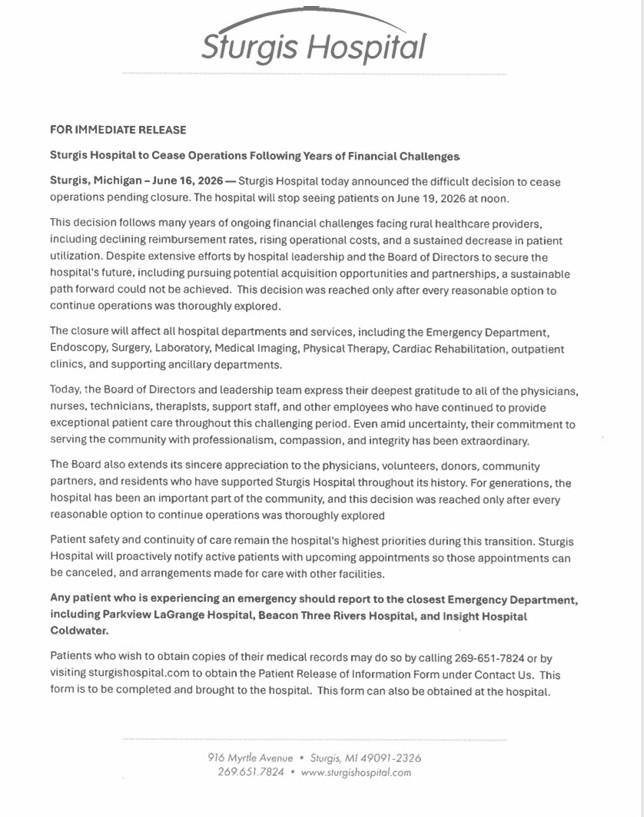 Sturgis Hospital

FOR IMMEDIATE RELEASE

Sturgis Hospital to Cease Operations Following Years of Financial Challenges

Sturgis, Michigan – June 16, 2026 — Sturgis Hospital today announced the difficult decision to cease operations pending closure. The hospital will stop seeing patients on June 19, 2026 at noon.

This decision follows many years of ongoing financial challenges facing rural healthcare providers, including declining reimbursement rates, rising operational costs, and a sustained decrease in patient utilization. Despite extensive efforts by hospital leadership and the Board of Directors to secure the hospital's future, including pursuing potential acquisition opportunities and partnerships, a sustainable path forward could not be achieved. This decision was reached only after every reasonable option to continue operations was thoroughly explored.

The closure will affect all hospital departments and services, including the Emergency Department, Endoscopy, Surgery, Laboratory, Medical Imaging, Physical Therapy, Cardiac Rehabilitation, outpatient clinics, and supporting ancillary departments.

Today, the Board of Directors and leadership team express their deepest gratitude to all of the physicians, nurses, technicians, therapists, support staff, and other employees who have continued to provide exceptional patient care throughout this challenging period. Even amid uncertainty, their commitment to serving the community with professionalism, compassion, and integrity has been extraordinary.

The Board also extends its sincere appreciation to the physicians, volunteers, donors, community partners, and residents who have supported Sturgis Hospital throughout its history. For generations, the hospital has been an important part of the community, and this decision was reached only after every reasonable option to continue operations was thoroughly explored

Patient safety and continuity of care remain the hospital's highest priorities during this transition. Sturgis Hospital will proactively notify active patients with upcoming appointments so those appointments can be canceled, and arrangements made for care with other facilities.

Any patient who is experiencing an emergency should report to the closest Emergency Department, including Parkview LaGrange Hospital, Beacon Three Rivers Hospital, and Insight Hospital Coldwater.

Patients who wish to obtain copies of their medical records may do so by calling 269-651-7824 or by visiting sturgishospital.com to obtain the Patient Release of Information Form under Contact Us. This form is to be completed and brought to the hospital. This form can also be obtained at the hospital.

916 Myrtle Avenue • Sturgis, MI 49091-2326
269.651.7824 • www.sturgishospital.com